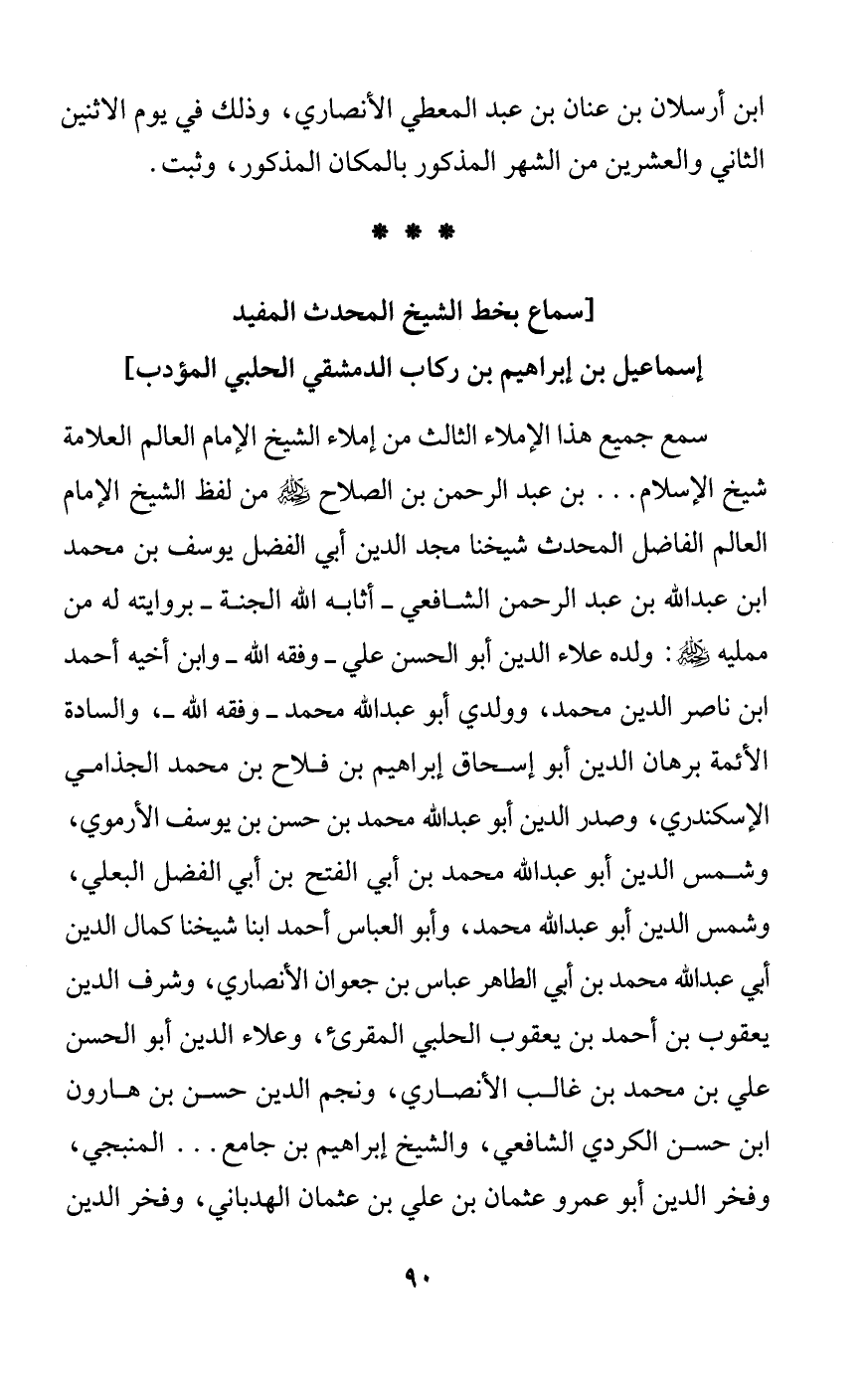 ابن أرسلان بن عنان بن عبد المعطي الأنصاري، وذلك في يوم الاثنين الثاني والعشرين من الشهر المذكور بالمكان المذكور، وثبت.

* * *

[سماع بخط الشيخ المحدث المفيد
إسماعيل بن إبراهيم بن ركاب الدمشقي الحلبي المؤدب]

سمع جميع هذا الإملاء الثالث من إملاء الشيخ الإمام العالم العلامة شيخ الإسلام... بن عبد الرحمن بن الصلاح ﷺ من لفظ الشيخ الإمام العالم الفاضل المحدث شيخنا مجد الدين أبي الفضل يوسف بن محمد ابن عبدالله بن عبد الرحمن الشافعي ـ أثابه الله الجنة ـ بروايته له من ممليه ﷺ: ولده علاء الدين أبو الحسن علي ـ وفقه الله ـ وابن أخيه أحمد ابن ناصر الدين محمد، وولدي أبو عبدالله محمد ـ وفقه الله ـ، والسادة الأئمة برهان الدين أبو إسحاق إبراهيم بن فلاح بن محمد الجذامي الإسكندري، وصدر الدين أبو عبدالله محمد بن حسن بن يوسف الأرموي، وشمس الدين أبو عبدالله محمد بن أبي الفتح بن أبي الفضل البعلي، وشمس الدين أبو عبدالله محمد، وأبو العباس أحمد ابنا شيخنا كمال الدين أبي عبدالله محمد بن أبي الطاهر عباس بن جعوان الأنصاري، وشرف الدين يعقوب بن أحمد بن يعقوب الحلبي المقرئ، وعلاء الدين أبو الحسن علي بن محمد بن غالب الأنصاري، ونجم الدين حسن بن هارون ابن حسن الكردي الشافعي، والشيخ إبراهيم بن جامع... المنبجي، وفخر الدين أبو عمرو عثمان بن علي بن عثمان الهدباني، وفخر الدين

٩٠